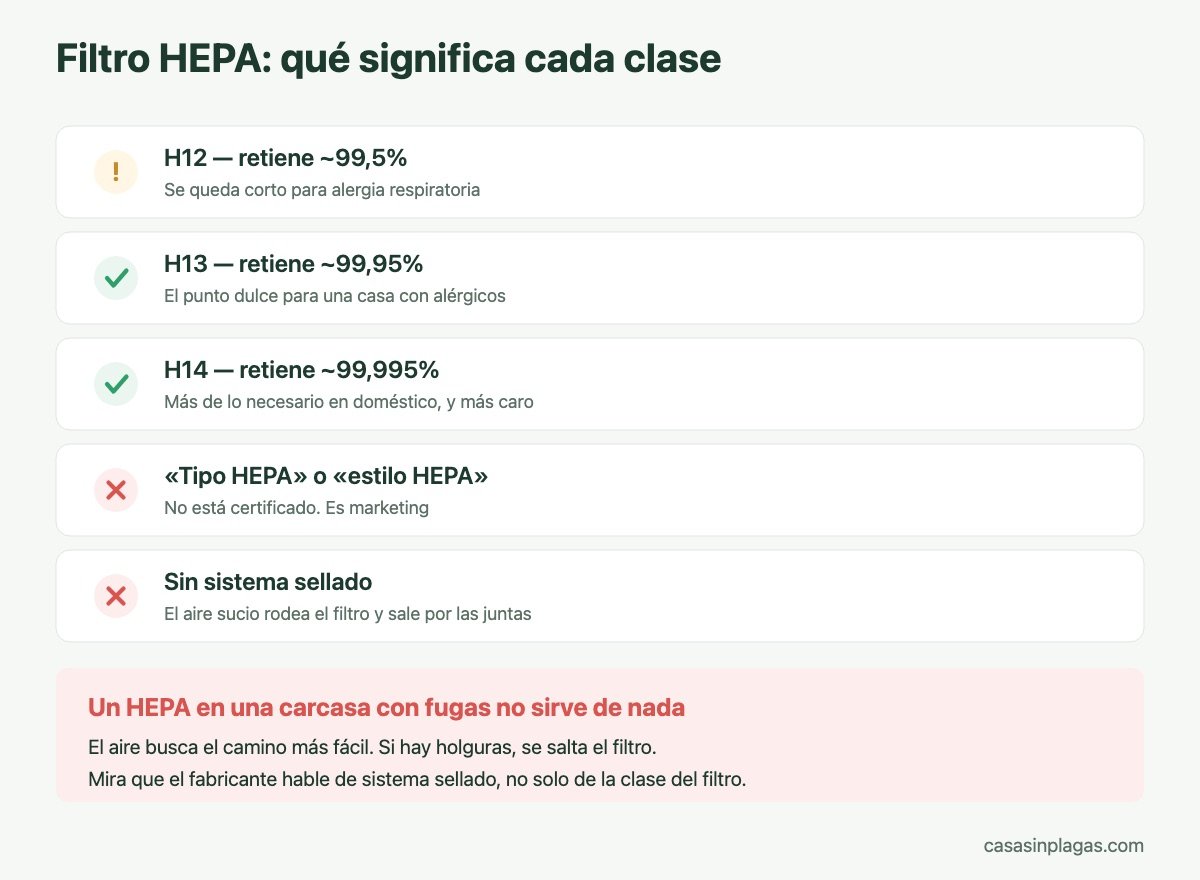 Filtro HEPA: qué significa cada clase

!
H12 — retiene ~99,5%
Se queda corto para alergia respiratoria

H13 — retiene ~99,95%
El punto dulce para una casa con alérgicos

H14 — retiene ~99,995%
Más de lo necesario en doméstico, y más caro

«Tipo HEPA» o «estilo HEPA»
No está certificado. Es marketing

Sin sistema sellado
El aire sucio rodea el filtro y sale por las juntas

Un HEPA en una carcasa con fugas no sirve de nada
El aire busca el camino más fácil. Si hay holguras, se salta el filtro.
Mira que el fabricante hable de sistema sellado, no solo de la clase del filtro.

casasinplagas.com